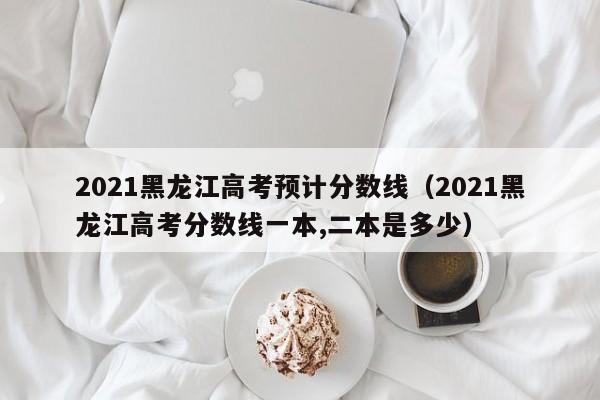 2021黑龙江高考预计分数线（2021黑龙江高考分数线一本,二本是多少）